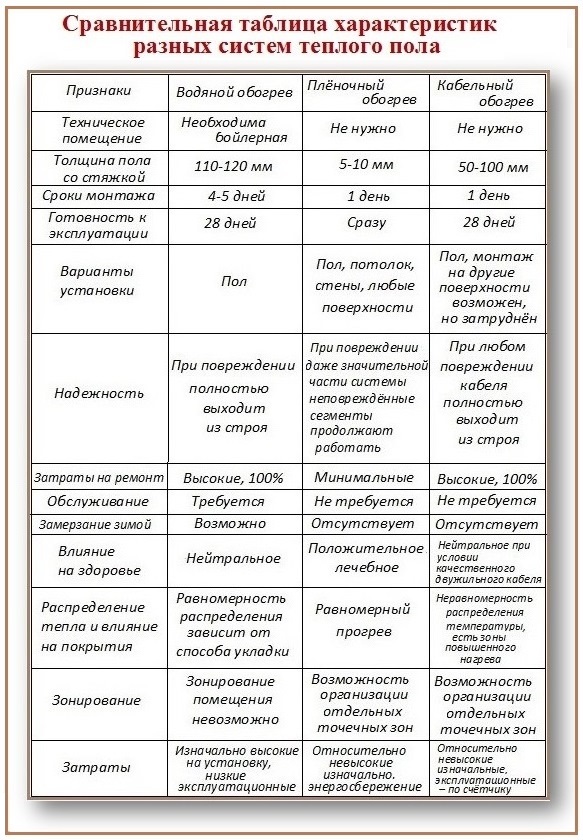 Сравнительная таблица характеристик разных систем теплого пола

| Признаки | Водяной обогрев | Плёночный обогрев | Кабельный обогрев |
|---|---|---|---|
| Техническое помещение | Необходима бойлерная | Не нужно | Не нужно |
| Толщина пола со стяжкой | 110-120 мм | 5-10 мм | 50-100 мм |
| Сроки монтажа | 4-5 дней | 1 день | 1 день |
| Готовность к эксплуатации | 28 дней | Сразу | 28 дней |
| Варианты установки | Пол | Пол, потолок, стены, любые поверхности | Пол, монтаж на другие поверхности возможен, но затруднён |
| Надежность | При повреждении полностью выходит из строя | При повреждении даже значительной части системы неповреждённые сегменты продолжают работать | При любом повреждении кабеля полностью выходит из строя |
| Затраты на ремонт | Высокие, 100% | Минимальные | Высокие, 100% |
| Обслуживание | Требуется | Не требуется | Не требуется |
| Замерзание зимой | Возможно | Отсутствует | Отсутствует |
| Влияние на здоровье | Нейтральное | Положительное лечебное | Нейтральное при условии качественного двужильного кабеля |
| Распределение тепла и влияние на покрытия | Равномерность распределения зависит от способа укладки | Равномерный прогрев | Неравномерность распределения температуры, есть зоны повышенного нагрева |
| Зонирование | Зонирование помещения невозможно | Возможность организации отдельных точечных зон | Возможность организации отдельных точечных зон |
| Затраты | Изначально высокие на установку, низкие эксплуатационные | Относительно невысокие изначально. энергосбережение | Относительно невысокие изначальные, эксплуатационные – по счётчику |